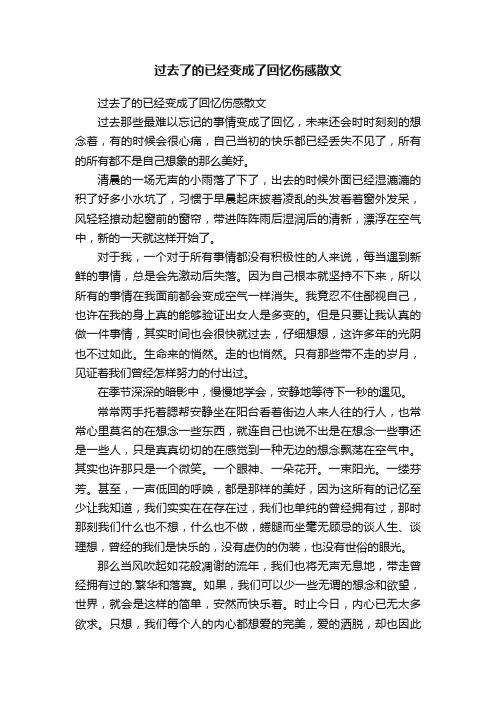 过去了的已经变成了回忆伤感散文

过去了的已经变成了回忆伤感散文

过去那些最难以忘记的事情变成了回忆，未来还会时时刻刻的想念着，有的时候会很心痛，自己当初的快乐都已经丢失不见了，所有的所有都不是自己想象的那么美好。

清晨的一场无声的小雨落了下了，出去的时候外面已经湿漉漉的积了好多小水坑了，习惯于早晨起床披着凌乱的头发看着窗外发呆，风轻轻撩动起窗前的窗帘，带进阵阵雨后湿润后的清新，漂浮在空气中，新的一天就这样开始了。

对于我，一个对于所有事情都没有积极性的人来说，每当遇到新鲜的事情，总是会先激动后失落。因为自己根本就坚持不下来，所以所有的事情在我面前都会变成空气一样消失。我竟忍不住鄙视自己，也许在我的身上真的能够验证出女人是多变的。但是只要让我认真的做一件事情，其实时间也会很快就过去，仔细想想，这许多年的光阴也不过如此。生命来的悄然。走的也悄然。只有那些带不走的岁月，见证着我们曾经怎样努力的付出过。

在季节深深的暗影中，慢慢地学会，安静地等待下一秒的遇见。

常常两手托着腮帮安静坐在阳台看着街边人来人往的行人，也常常心里莫名的在想念一些东西，就连自己也说不出是在想念一些事还是一些人，只是真真切切的在感觉到一种无边的想念飘荡在空气中。其实也许那只是一个微笑。一个眼神、一朵花开。一束阳光。一缕芬芳。甚至，一声低回的呼唤，都是那样的美好，因为这所有的记忆至少让我知道，我们实实在在存在过，我们也单纯的曾经拥有过，那时那刻我们什么也不想，什么也不做，蜷腿而坐毫无顾忌的谈人生、谈理想，曾经的我们是快乐的，没有虚伪的伪装，也没有世俗的眼光。

那么当风吹起如花般凋谢的流年，我们也将无声无息地，带走曾经拥有过的.繁华和落寞。如果，我们可以少一些无谓的想念和欲望，世界，就会是这样的简单，安然而快乐着。时止今日，内心已无太多欲求。只想，我们每个人的内心都想爱的完美，爱的洒脱，却也因此